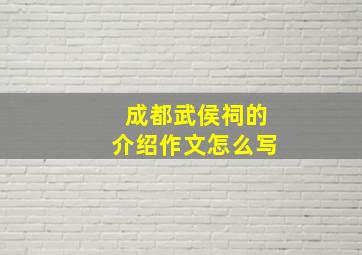 成都武侯祠的
介绍作文怎么写